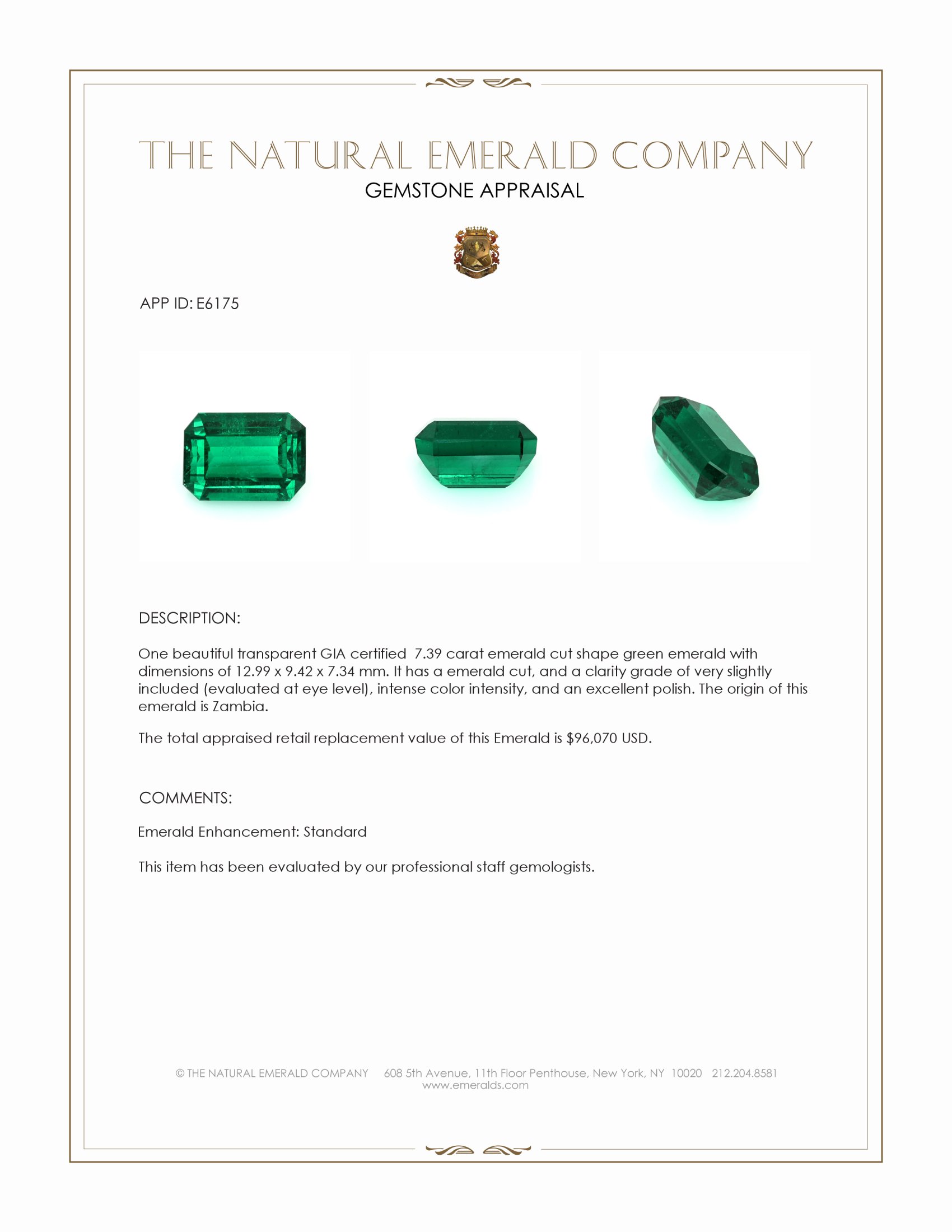 THE NATURAL EMERALD COMPANY
GEMSTONE APPRAISAL

APP ID: E6175

DESCRIPTION:

One beautiful transparent GIA certified 7.39 carat emerald cut shape green emerald with dimensions of 12.99 x 9.42 x 7.34 mm. It has a emerald cut, and a clarity grade of very slightly included (evaluated at eye level), intense color intensity, and an excellent polish. The origin of this emerald is Zambia.

The total appraised retail replacement value of this Emerald is $96,070 USD.

COMMENTS:

Emerald Enhancement: Standard

This item has been evaluated by our professional staff gemologists.

© THE NATURAL EMERALD COMPANY 608 5th Avenue, 11th Floor Penthouse, New York, NY 10020 212.204.8581
www.emeralds.com